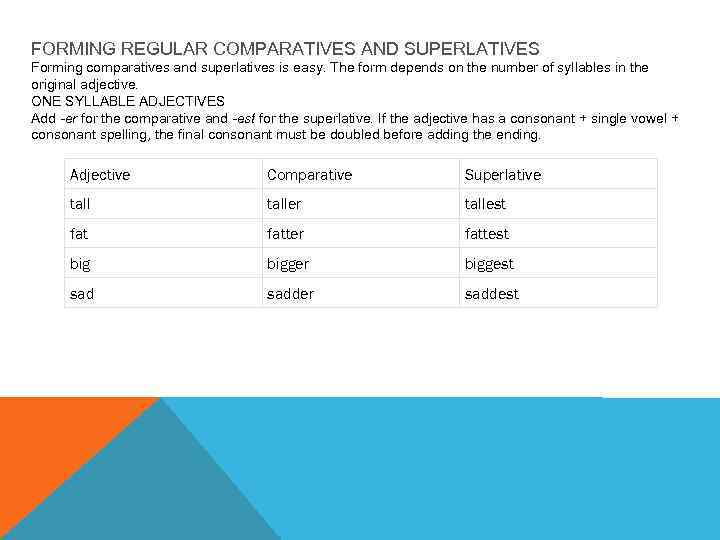 FORMING REGULAR COMPARATIVES AND SUPERLATIVES

Forming comparatives and superlatives is easy. The form depends on the number of syllables in the original adjective.

ONE SYLLABLE ADJECTIVES

Add -er for the comparative and -est for the superlative. If the adjective has a consonant + single vowel + consonant spelling, the final consonant must be doubled before adding the ending.

| Adjective | Comparative | Superlative |
|---|---|---|
| tall | taller | tallest |
| fat | fatter | fattest |
| big | bigger | biggest |
| sad | sadder | saddest |